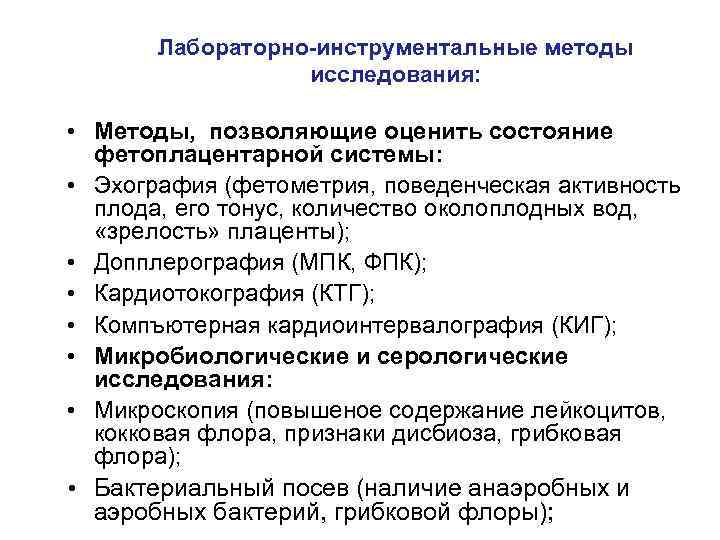 Лабораторно-инструментальные методы исследования:

• Методы, позволяющие оценить состояние фетоплацентарной системы:
• Эхография (фетометрия, поведенческая активность плода, его тонус, количество околоплодных вод, «зрелость» плаценты);
• Допплерография (МПК, ФПК);
• Кардиотокография (КТГ);
• Компъютерная кардиоинтервалография (КИГ);
• Микробиологические и серологические исследования:
• Микроскопия (повышеное содержание лейкоцитов, кокковая флора, признаки дисбиоза, грибковая флора);
• Бактериальный посев (наличие анаэробных и аэробных бактерий, грибковой флоры);